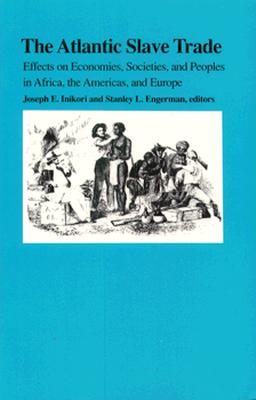 The Atlantic Slave Trade

Effects on Economies, Societies, and Peoples in Africa, the Americas, and Europe

Joseph E. Inikori and Stanley L. Engerman, editors